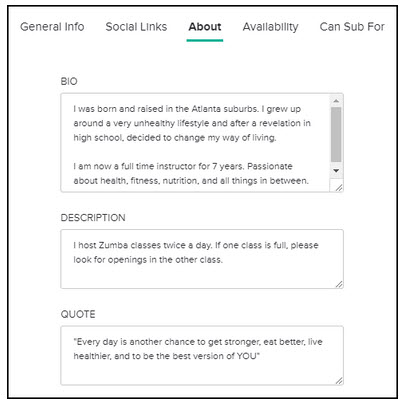 General Info Social Links About Availability Can Sub For

BIO

I was born and raised in the Atlanta suburbs. I grew up around a very unhealthy lifestyle and after a revelation in high school, decided to change my way of living.

I am now a full time instructor for 7 years. Passionate about health, fitness, nutrition, and all things in between.

DESCRIPTION

I host Zumba classes twice a day. If one class is full, please look for openings in the other class.

QUOTE

"Every day is another chance to get stronger, eat better, live healthier, and to be the best version of YOU"